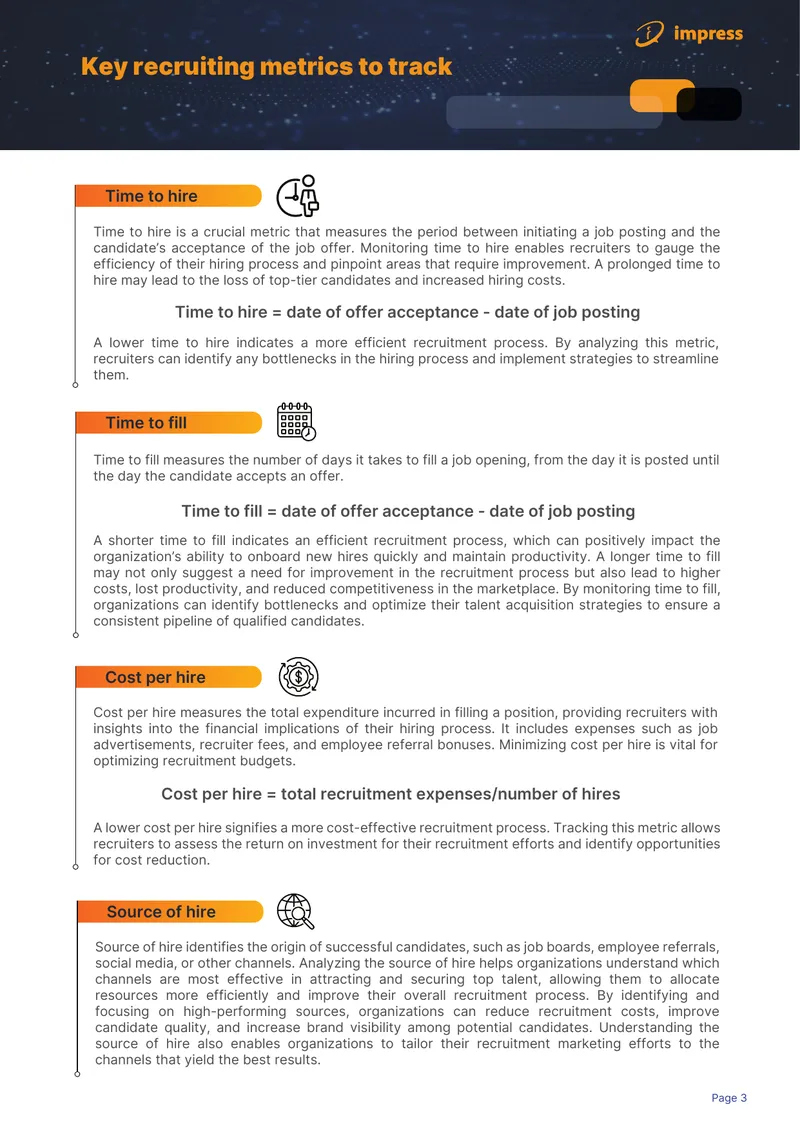 impress

Key recruiting metrics to track

Time to hire

Time to hire is a crucial metric that measures the period between initiating a job posting and the candidate's acceptance of the job offer. Monitoring time to hire enables recruiters to gauge the efficiency of their hiring process and pinpoint areas that require improvement. A prolonged time to hire may lead to the loss of top-tier candidates and increased hiring costs.

Time to hire = date of offer acceptance - date of job posting

A lower time to hire indicates a more efficient recruitment process. By analyzing this metric, recruiters can identify any bottlenecks in the hiring process and implement strategies to streamline them.

Time to fill

Time to fill measures the number of days it takes to fill a job opening, from the day it is posted until the day the candidate accepts an offer.

Time to fill = date of offer acceptance - date of job posting

A shorter time to fill indicates an efficient recruitment process, which can positively impact the organization's ability to onboard new hires quickly and maintain productivity. A longer time to fill may not only suggest a need for improvement in the recruitment process but also lead to higher costs, lost productivity, and reduced competitiveness in the marketplace. By monitoring time to fill, organizations can identify bottlenecks and optimize their talent acquisition strategies to ensure a consistent pipeline of qualified candidates.

Cost per hire

Cost per hire measures the total expenditure incurred in filling a position, providing recruiters with insights into the financial implications of their hiring process. It includes expenses such as job advertisements, recruiter fees, and employee referral bonuses. Minimizing cost per hire is vital for optimizing recruitment budgets.

Cost per hire = total recruitment expenses/number of hires

A lower cost per hire signifies a more cost-effective recruitment process. Tracking this metric allows recruiters to assess the return on investment for their recruitment efforts and identify opportunities for cost reduction.

Source of hire

Source of hire identifies the origin of successful candidates, such as job boards, employee referrals, social media, or other channels. Analyzing the source of hire helps organizations understand which channels are most effective in attracting and securing top talent, allowing them to allocate resources more efficiently and improve their overall recruitment process. By identifying and focusing on high-performing sources, organizations can reduce recruitment costs, improve candidate quality, and increase brand visibility among potential candidates. Understanding the source of hire also enables organizations to tailor their recruitment marketing efforts to the channels that yield the best results.

Page 3